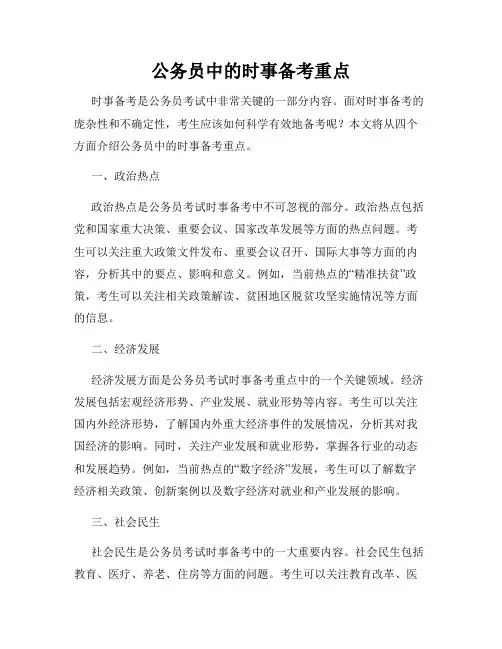 公务员中的时事备考重点

时事备考是公务员考试中非常关键的一部分内容。面对时事备考的庞杂性和不确定性，考生应该如何科学有效地备考呢？本文将从四个方面介绍公务员中的时事备考重点。

一、政治热点

政治热点是公务员考试时事备考中不可忽视的部分。政治热点包括党和国家重大决策、重要会议、国家改革发展等方面的热点问题。考生可以关注重大政策文件发布、重要会议召开、国际大事等方面的内容，分析其中的要点、影响和意义。例如，当前热点的“精准扶贫”政策，考生可以关注相关政策解读、贫困地区脱贫攻坚实施情况等方面的信息。

二、经济发展

经济发展方面是公务员考试时事备考重点中的一个关键领域。经济发展包括宏观经济形势、产业发展、就业形势等内容。考生可以关注国内外经济形势，了解国内外重大经济事件的发展情况，分析其对我国经济的影响。同时，关注产业发展和就业形势，掌握各行业的动态和发展趋势。例如，当前热点的“数字经济”发展，考生可以了解数字经济相关政策、创新案例以及数字经济对就业和产业发展的影响。

三、社会民生

社会民生是公务员考试时事备考中的一大重要内容。社会民生包括教育、医疗、养老、住房等方面的问题。考生可以关注教育改革、医